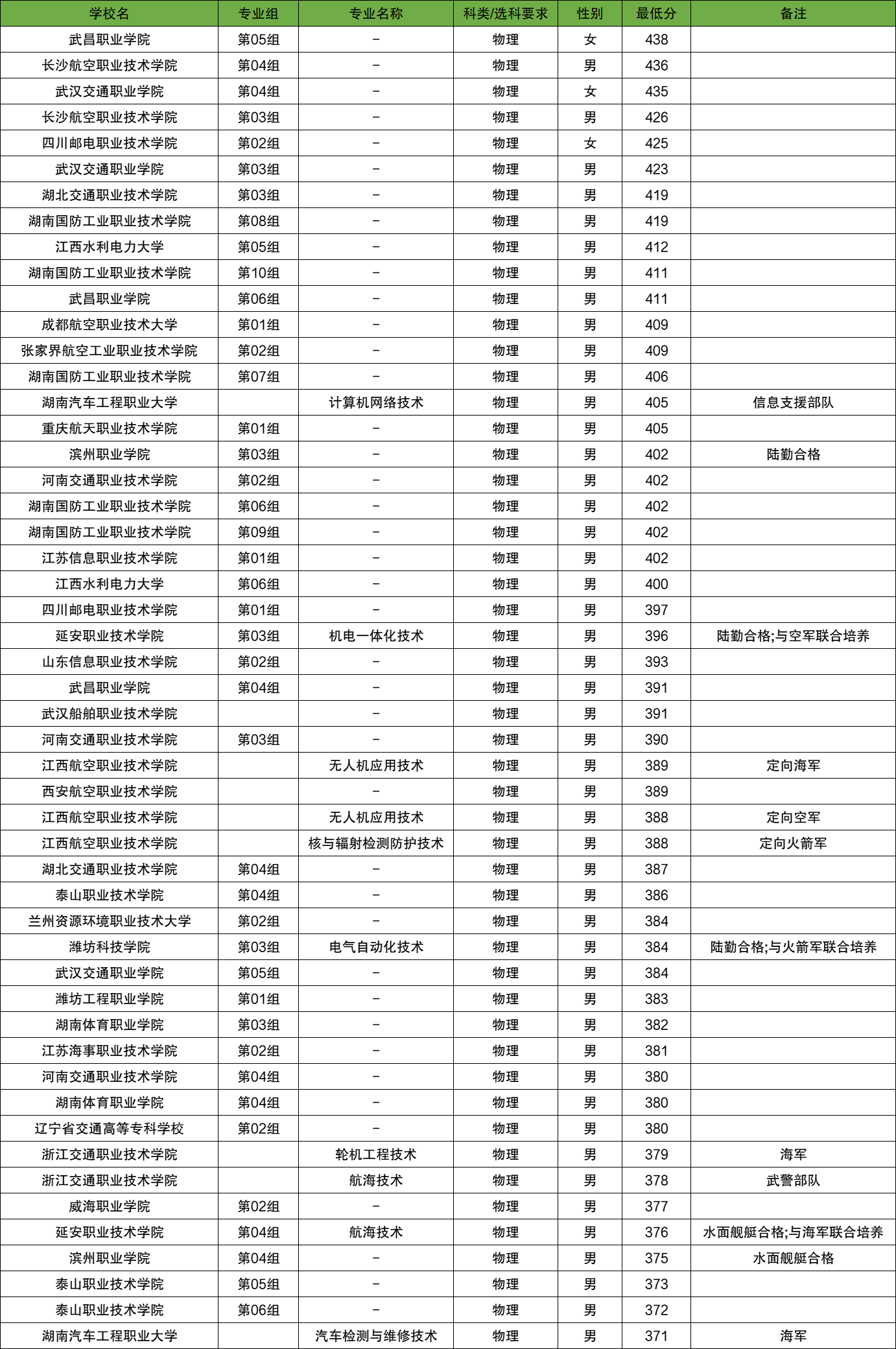 | 学校名 | 专业组 | 专业名称 | 科类/选科要求 | 性别 | 最低分 | 备注 |
|---|---|---|---|---|---|---|
| 武昌职业学院 | 第05组 | – | 物理 | 女 | 438 | |
| 长沙航空职业技术学院 | 第04组 | – | 物理 | 男 | 436 | |
| 武汉交通职业学院 | 第04组 | – | 物理 | 女 | 435 | |
| 长沙航空职业技术学院 | 第03组 | – | 物理 | 男 | 426 | |
| 四川邮电职业技术学院 | 第02组 | – | 物理 | 女 | 425 | |
| 武汉交通职业学院 | 第03组 | – | 物理 | 男 | 423 | |
| 湖北交通职业技术学院 | 第03组 | – | 物理 | 男 | 419 | |
| 湖南国防工业职业技术学院 | 第08组 | – | 物理 | 男 | 419 | |
| 江西水利电力大学 | 第05组 | – | 物理 | 男 | 412 | |
| 湖南国防工业职业技术学院 | 第10组 | – | 物理 | 男 | 411 | |
| 武昌职业学院 | 第06组 | – | 物理 | 男 | 411 | |
| 成都航空职业技术大学 | 第01组 | – | 物理 | 男 | 409 | |
| 张家界航空工业职业技术学院 | 第02组 | – | 物理 | 男 | 409 | |
| 湖南国防工业职业技术学院 | 第07组 | – | 物理 | 男 | 406 | |
| 湖南汽车工程职业大学 | | 计算机网络技术 | 物理 | 男 | 405 | 信息支援部队 |
| 重庆航天职业技术学院 | 第01组 | – | 物理 | 男 | 405 | |
| 滨州职业学院 | 第03组 | – | 物理 | 男 | 402 | 陆勤合格 |
| 河南交通职业技术学院 | 第02组 | – | 物理 | 男 | 402 | |
| 湖南国防工业职业技术学院 | 第06组 | – | 物理 | 男 | 402 | |
| 湖南国防工业职业技术学院 | 第09组 | – | 物理 | 男 | 402 | |
| 江苏信息职业技术学院 | 第01组 | – | 物理 | 男 | 402 | |
| 江西水利电力大学 | 第06组 | – | 物理 | 男 | 400 | |
| 四川邮电职业技术学院 | 第01组 | – | 物理 | 男 | 397 | |
| 延安职业技术学院 | 第03组 | 机电一体化技术 | 物理 | 男 | 396 | 陆勤合格;与空军联合培养 |
| 山东信息职业技术学院 | 第02组 | – | 物理 | 男 | 393 | |
| 武昌职业学院 | 第04组 | – | 物理 | 男 | 391 | |
| 武汉船舶职业技术学院 | | – | 物理 | 男 | 391 | |
| 河南交通职业技术学院 | 第03组 | – | 物理 | 男 | 390 | |
| 江西航空职业技术学院 | | 无人机应用技术 | 物理 | 男 | 389 | 定向海军 |
| 西安航空职业技术学院 | | – | 物理 | 男 | 389 | |
| 江西航空职业技术学院 | | 无人机应用技术 | 物理 | 男 | 388 | 定向空军 |
| 江西航空职业技术学院 | | 核与辐射检测防护技术 | 物理 | 男 | 388 | 定向火箭军 |
| 湖北交通职业技术学院 | 第04组 | – | 物理 | 男 | 387 | |
| 泰山职业技术学院 | 第04组 | – | 物理 | 男 | 386 | |
| 兰州资源环境职业技术大学 | 第02组 | – | 物理 | 男 | 384 | |
| 潍坊科技学院 | 第03组 | 电气自动化技术 | 物理 | 男 | 384 | 陆勤合格;与火箭军联合培养 |
| 武汉交通职业学院 | 第05组 | – | 物理 | 男 | 384 | |
| 潍坊工程职业学院 | 第01组 | – | 物理 | 男 | 383 | |
| 湖南体育职业学院 | 第03组 | – | 物理 | 男 | 382 | |
| 江苏海事职业技术学院 | 第02组 | – | 物理 | 男 | 381 | |
| 河南交通职业技术学院 | 第04组 | – | 物理 | 男 | 380 | |
| 湖南体育职业学院 | 第04组 | – | 物理 | 男 | 380 | |
| 辽宁省交通高等专科学校 | 第02组 | – | 物理 | 男 | 380 | |
| 浙江交通职业技术学院 | | 轮机工程技术 | 物理 | 男 | 379 | 海军 |
| 浙江交通职业技术学院 | | 航海技术 | 物理 | 男 | 378 | 武警部队 |
| 威海职业学院 | 第02组 | – | 物理 | 男 | 377 | |
| 延安职业技术学院 | 第04组 | 航海技术 | 物理 | 男 | 376 | 水面舰艇合格;与海军联合培养 |
| 滨州职业学院 | 第04组 | – | 物理 | 男 | 375 | 水面舰艇合格 |
| 泰山职业技术学院 | 第05组 | – | 物理 | 男 | 373 | |
| 泰山职业技术学院 | 第06组 | – | 物理 | 男 | 372 | |
| 湖南汽车工程职业大学 | | 汽车检测与维修技术 | 物理 | 男 | 371 | 海军 |